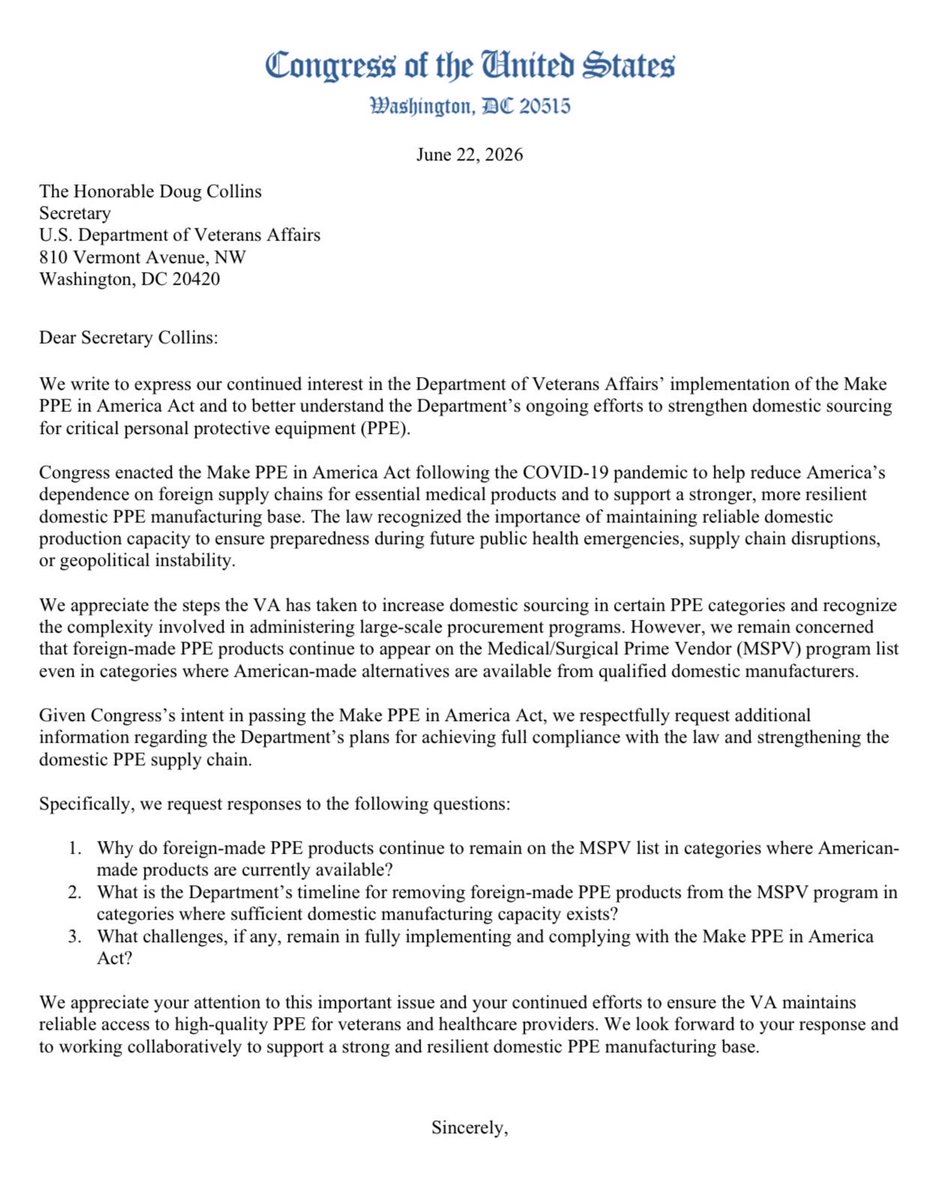 Congress of the United States
Washington, DC 20515

June 22, 2026

The Honorable Doug Collins
Secretary
U.S. Department of Veterans Affairs
810 Vermont Avenue, NW
Washington, DC 20420

Dear Secretary Collins:

We write to express our continued interest in the Department of Veterans Affairs' implementation of the Make PPE in America Act and to better understand the Department's ongoing efforts to strengthen domestic sourcing for critical personal protective equipment (PPE).

Congress enacted the Make PPE in America Act following the COVID-19 pandemic to help reduce America's dependence on foreign supply chains for essential medical products and to support a stronger, more resilient domestic PPE manufacturing base. The law recognized the importance of maintaining reliable domestic production capacity to ensure preparedness during future public health emergencies, supply chain disruptions, or geopolitical instability.

We appreciate the steps the VA has taken to increase domestic sourcing in certain PPE categories and recognize the complexity involved in administering large-scale procurement programs. However, we remain concerned that foreign-made PPE products continue to appear on the Medical/Surgical Prime Vendor (MSPV) program list even in categories where American-made alternatives are available from qualified domestic manufacturers.

Given Congress's intent in passing the Make PPE in America Act, we respectfully request additional information regarding the Department's plans for achieving full compliance with the law and strengthening the domestic PPE supply chain.

Specifically, we request responses to the following questions:

1. Why do foreign-made PPE products continue to remain on the MSPV list in categories where American-made products are currently available?
2. What is the Department's timeline for removing foreign-made PPE products from the MSPV program in categories where sufficient domestic manufacturing capacity exists?
3. What challenges, if any, remain in fully implementing and complying with the Make PPE in America Act?

We appreciate your attention to this important issue and your continued efforts to ensure the VA maintains reliable access to high-quality PPE for veterans and healthcare providers. We look forward to your response and to working collaboratively to support a strong and resilient domestic PPE manufacturing base.

Sincerely,